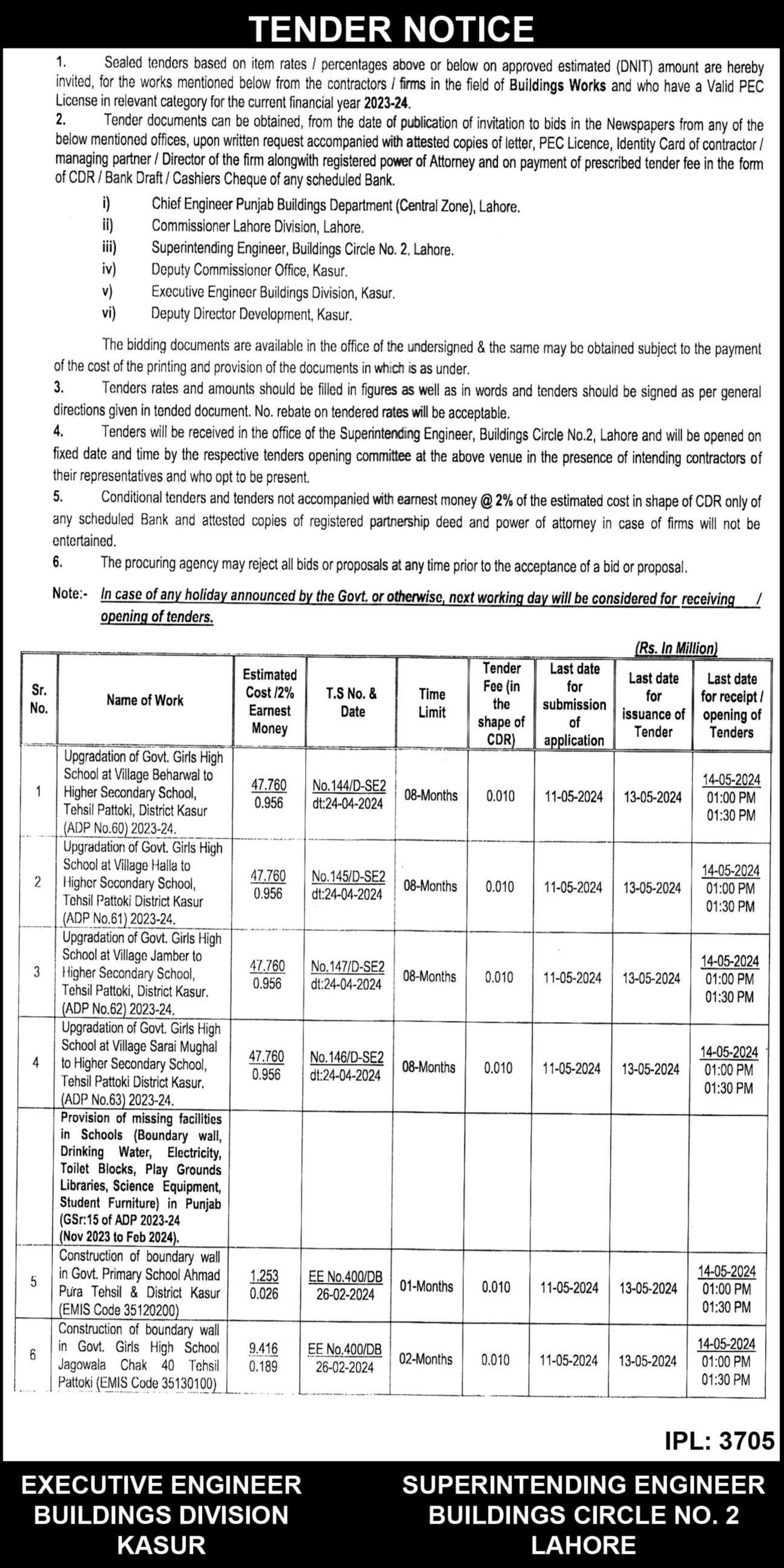 TENDER NOTICE

1. Sealed tenders based on item rates / percentages above or below on approved estimated (DNIT) amount are hereby invited, for the works mentioned below from the contractors / firms in the field of Buildings Works and who have a Valid PEC License in relevant category for the current financial year 2023-24.

2. Tender documents can be obtained, from the date of publication of invitation to bids in the Newspapers from any of the below mentioned offices, upon written request accompanied with attested copies of letter, PEC Licence, Identity Card of contractor / managing partner / Director of the firm alongwith registered power of Attorney and on payment of prescribed tender fee in the form of CDR / Bank Draft / Cashiers Cheque of any scheduled Bank.

i) Chief Engineer Punjab Buildings Department (Central Zone), Lahore.
ii) Commissioner Lahore Division, Lahore.
iii) Superintending Engineer, Buildings Circle No. 2, Lahore.
iv) Deputy Commissioner Office, Kasur.
v) Executive Engineer Buildings Division, Kasur.
vi) Deputy Director Development, Kasur.

The bidding documents are available in the office of the undersigned & the same may be obtained subject to the payment of the cost of the printing and provision of the documents in which is as under.

3. Tenders rates and amounts should be filled in figures as well as in words and tenders should be signed as per general directions given in tended document. No. rebate on tendered rates will be acceptable.

4. Tenders will be received in the office of the Superintending Engineer, Buildings Circle No.2, Lahore and will be opened on fixed date and time by the respective tenders opening committee at the above venue in the presence of intending contractors of their representatives and who opt to be present.

5. Conditional tenders and tenders not accompanied with earnest money @ 2% of the estimated cost in shape of CDR only of any scheduled Bank and attested copies of registered partnership deed and power of attorney in case of firms will not be entertained.

6. The procuring agency may reject all bids or proposals at any time prior to the acceptance of a bid or proposal.

Note:- In case of any holiday announced by the Govt. or otherwise, next working day will be considered for receiving / opening of tenders.

(Rs. In Million)

| Sr. No. | Name of Work | Estimated Cost /2% Earnest Money | T.S No. & Date | Time Limit | Tender Fee (in the shape of CDR) | Last date for submission of application | Last date for issuance of Tender | Last date for receipt / opening of Tenders |
|---|---|---|---|---|---|---|---|---|
| 1 | Upgradation of Govt. Girls High School at Village Beharwal to Higher Secondary School, Tehsil Pattoki, District Kasur (ADP No.60) 2023-24. | 47.760 0.956 | No.144/D-SE2 dt:24-04-2024 | 08-Months | 0.010 | 11-05-2024 | 13-05-2024 | 14-05-2024 01:00 PM 01:30 PM |
| 2 | Upgradation of Govt. Girls High School at Village Halla to Higher Secondary School, Tehsil Pattoki District Kasur (ADP No.61) 2023-24. | 47.760 0.956 | No.145/D-SE2 dt:24-04-2024 | 08-Months | 0.010 | 11-05-2024 | 13-05-2024 | 14-05-2024 01:00 PM 01:30 PM |
| 3 | Upgradation of Govt. Girls High School at Village Jamber to Higher Secondary School, Tehsil Pattoki, District Kasur. (ADP No.62) 2023-24. | 47.760 0.956 | No.147/D-SE2 dt:24-04-2024 | 08-Months | 0.010 | 11-05-2024 | 13-05-2024 | 14-05-2024 01:00 PM 01:30 PM |
| 4 | Upgradation of Govt. Girls High School at Village Sarai Mughal to Higher Secondary School, Tehsil Pattoki District Kasur. (ADP No.63) 2023-24. | 47.760 0.956 | No.146/D-SE2 dt:24-04-2024 | 08-Months | 0.010 | 11-05-2024 | 13-05-2024 | 14-05-2024 01:00 PM 01:30 PM |
| | Provision of missing facilities in Schools (Boundary wall, Drinking Water, Electricity, Toilet Blocks, Play Grounds Libraries, Science Equipment, Student Furniture) in Punjab (GSr:15 of ADP 2023-24 (Nov 2023 to Feb 2024). | | | | | | | |
| 5 | Construction of boundary wall in Govt. Primary School Ahmad Pura Tehsil & District Kasur (EMIS Code 35120200) | 1.253 0.026 | EE No.400/DB 26-02-2024 | 01-Months | 0.010 | 11-05-2024 | 13-05-2024 | 14-05-2024 01:00 PM 01:30 PM |
| 6 | Construction of boundary wall in Govt. Girls High School Jagowala Chak 40 Tehsil Pattoki (EMIS Code 35130100) | 9.416 0.189 | EE No.400/DB 26-02-2024 | 02-Months | 0.010 | 11-05-2024 | 13-05-2024 | 14-05-2024 01:00 PM 01:30 PM |

IPL: 3705

EXECUTIVE ENGINEER
BUILDINGS DIVISION
KASUR

SUPERINTENDING ENGINEER
BUILDINGS CIRCLE NO. 2
LAHORE